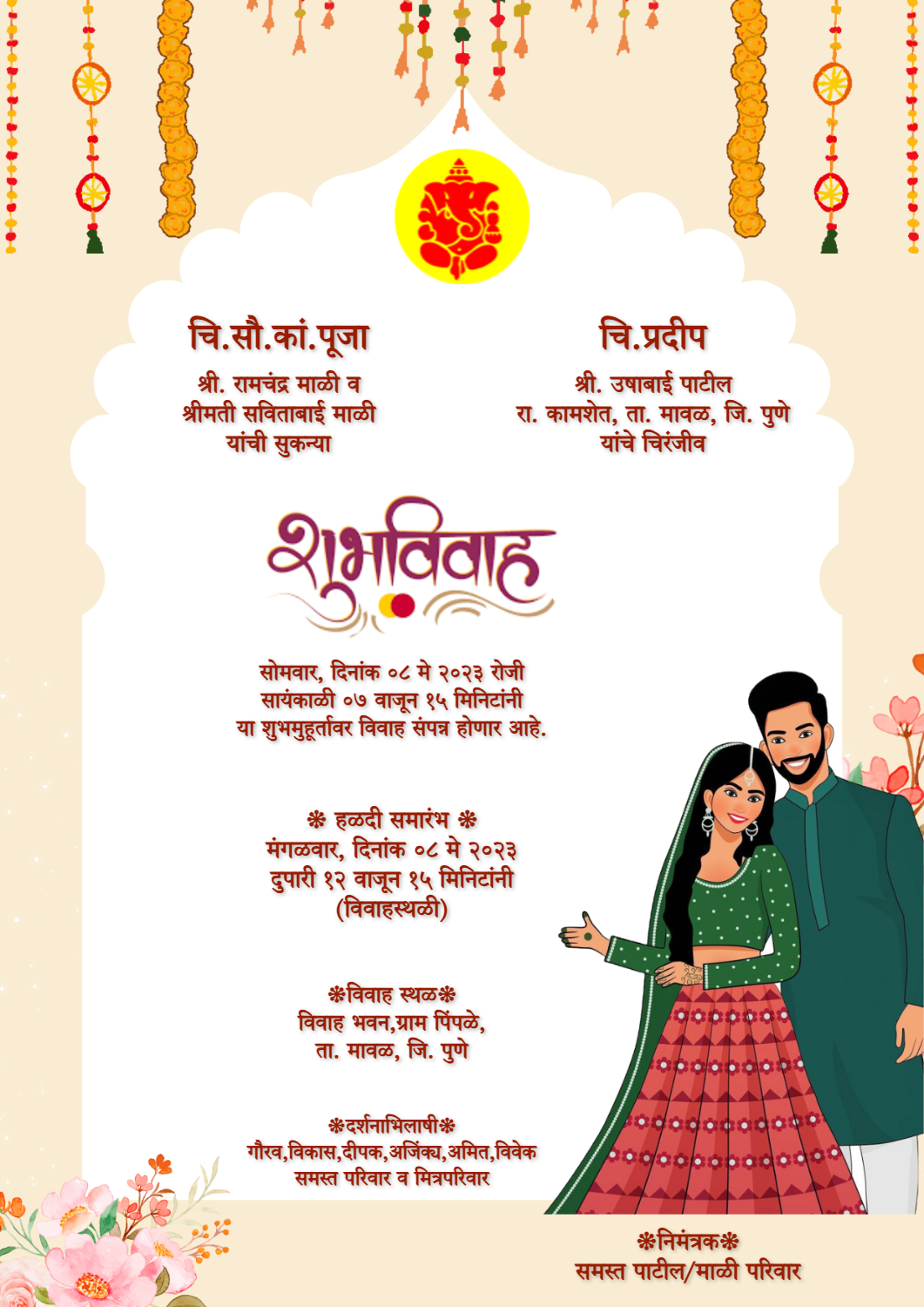 चि.सौ.कां.पूजा
श्री. रामचंद्र माळी व
श्रीमती सविताबाई माळी
यांची सुकन्या

चि.प्रदीप
श्री. उषाबाई पाटील
रा. कामशेत, ता. मावळ, जि. पुणे
यांचे चिरंजीव

शुभविवाह

सोमवार, दिनांक ०८ मे २०२३ रोजी
सायंकाळी ०७ वाजून १५ मिनिटांनी
या शुभमुहूर्तावर विवाह संपन्न होणार आहे.

❋ हळदी समारंभ ❋
मंगळवार, दिनांक ०८ मे २०२३
दुपारी १२ वाजून १५ मिनिटांनी
(विवाहस्थळी)

❋विवाह स्थळ❋
विवाह भवन,ग्राम पिंपळे,
ता. मावळ, जि. पुणे

❋दर्शनाभिलाषी❋
गौरव,विकास,दीपक,अजिंक्य,अमित,विवेक
समस्त परिवार व मित्रपरिवार

❋निमंत्रक❋
समस्त पाटील/माळी परिवार